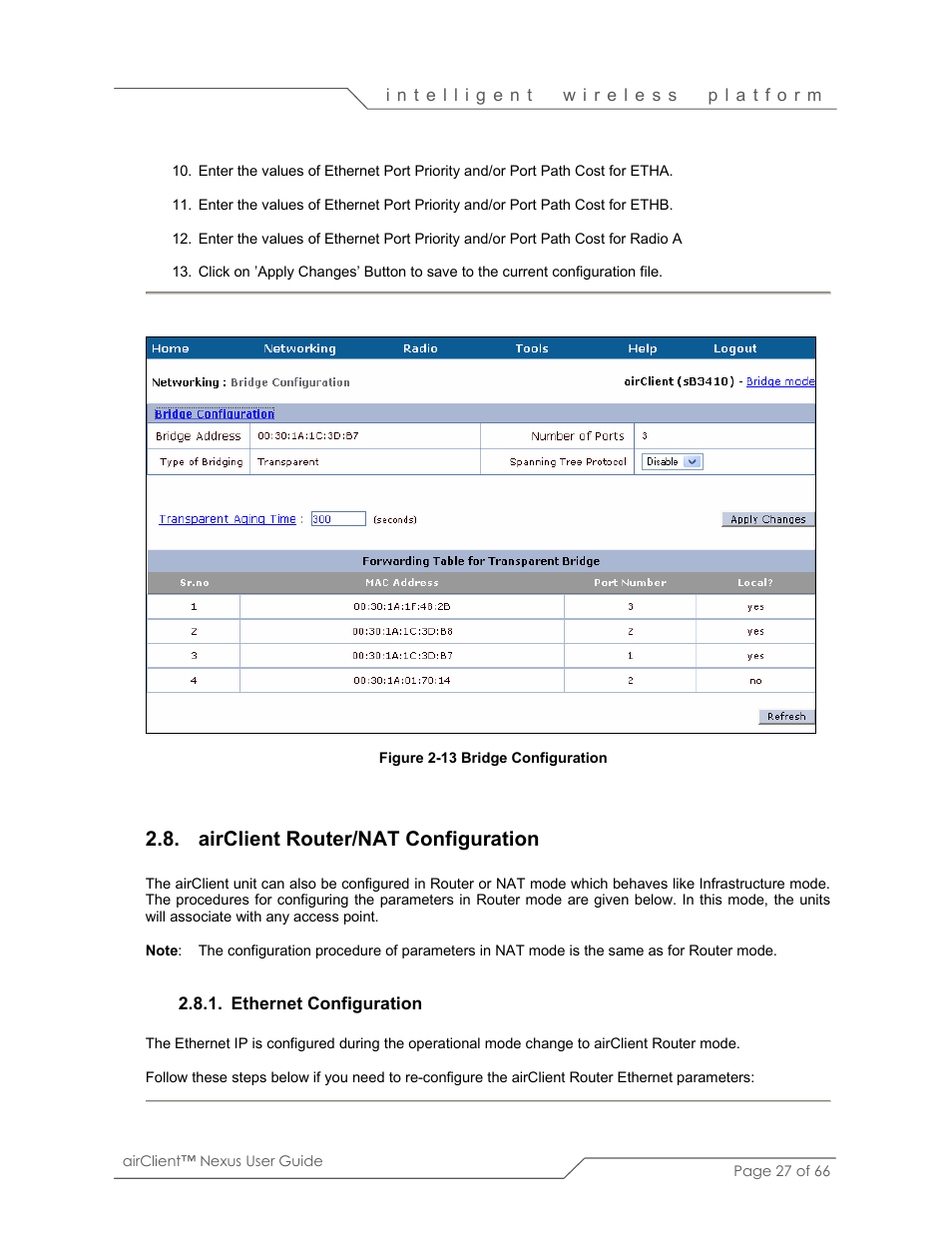 intelligent wireless platform

10. Enter the values of Ethernet Port Priority and/or Port Path Cost for ETHA.

11. Enter the values of Ethernet Port Priority and/or Port Path Cost for ETHB.

12. Enter the values of Ethernet Port Priority and/or Port Path Cost for Radio A

13. Click on 'Apply Changes' Button to save to the current configuration file.

Home Networking Radio Tools Help Logout

Networking : Bridge Configuration airClient (sB3410) - Bridge mode

Bridge Configuration

| Bridge Address | 00:30:1A:1C:3D:B7 | Number of Ports | 3 |
|---|---|---|---|
| Type of Bridging | Transparent | Spanning Tree Protocol | Disable |

Transparent Aging Time : 300 (seconds) Apply Changes

Forwarding Table for Transparent Bridge

| Sr.no | MAC Address | Port Number | Local? |
|---|---|---|---|
| 1 | 00:30:1A:1F:48:2B | 3 | yes |
| 2 | 00:30:1A:1C:3D:B8 | 2 | yes |
| 3 | 00:30:1A:1C:3D:B7 | 1 | yes |
| 4 | 00:30:1A:01:70:14 | 2 | no |

Refresh

Figure 2-13 Bridge Configuration

2.8. airClient Router/NAT Configuration

The airClient unit can also be configured in Router or NAT mode which behaves like Infrastructure mode. The procedures for configuring the parameters in Router mode are given below. In this mode, the units will associate with any access point.

Note: The configuration procedure of parameters in NAT mode is the same as for Router mode.

2.8.1. Ethernet Configuration

The Ethernet IP is configured during the operational mode change to airClient Router mode.

Follow these steps below if you need to re-configure the airClient Router Ethernet parameters:

airClient™ Nexus User Guide

Page 27 of 66